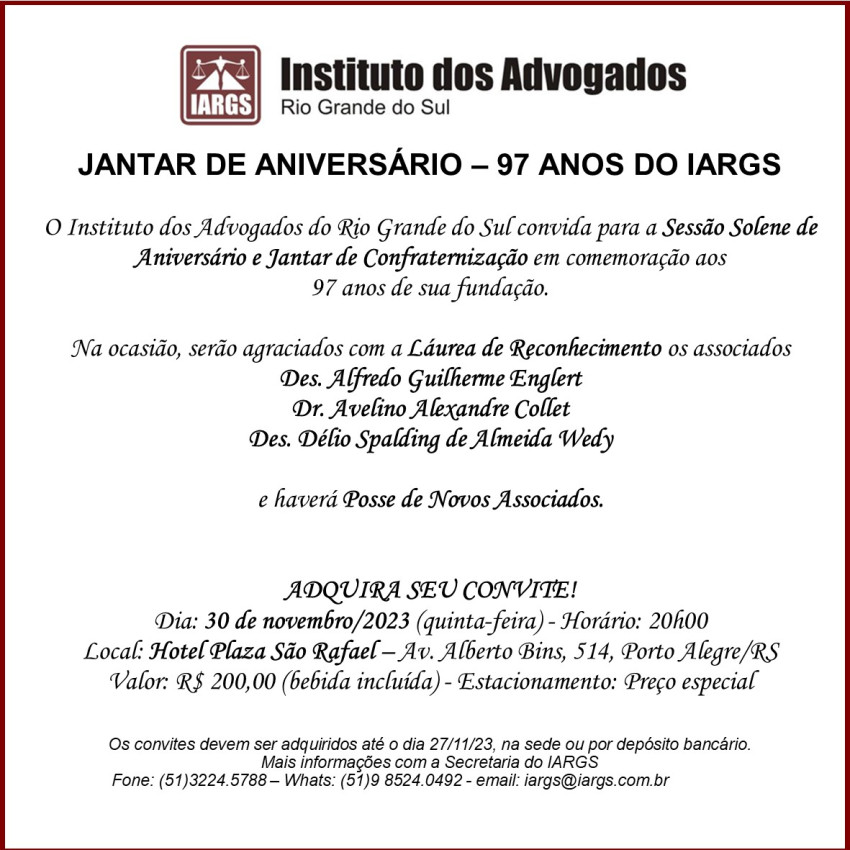 IARGS

Instituto dos Advogados
Rio Grande do Sul

JANTAR DE ANIVERSÁRIO – 97 ANOS DO IARGS

O Instituto dos Advogados do Rio Grande do Sul convida para a Sessão Solene de Aniversário e Jantar de Confraternização em comemoração aos 97 anos de sua fundação.

Na ocasião, serão agraciados com a Láurea de Reconhecimento os associados
Des. Alfredo Guilherme Englert
Dr. Avelino Alexandre Collet
Des. Délio Spalding de Almeida Wedy

e haverá Posse de Novos Associados.

ADQUIRA SEU CONVITE!
Dia: 30 de novembro/2023 (quinta-feira) - Horário: 20h00
Local: Hotel Plaza São Rafael – Av. Alberto Bins, 514, Porto Alegre/RS
Valor: R$ 200,00 (bebida incluída) - Estacionamento: Preço especial

Os convites devem ser adquiridos até o dia 27/11/23, na sede ou por depósito bancário.
Mais informações com a Secretaria do IARGS
Fone: (51)3224.5788 – Whats: (51)9 8524.0492 - email: iargs@iargs.com.br